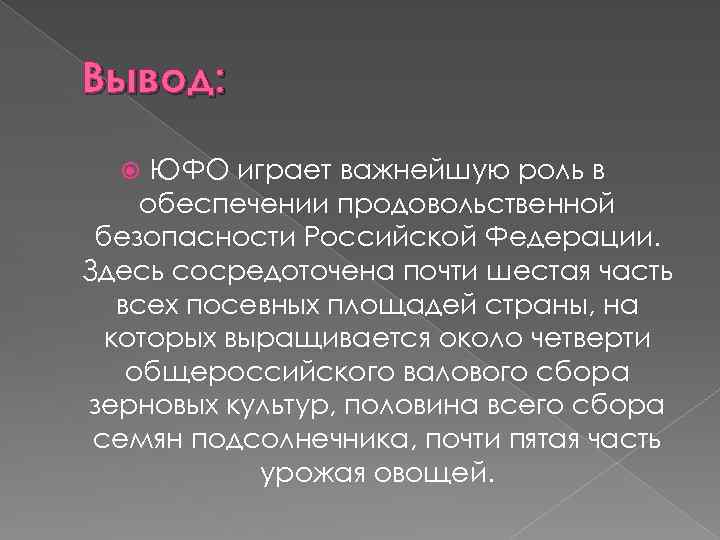 Вывод:

ЮФО играет важнейшую роль в обеспечении продовольственной безопасности Российской Федерации. Здесь сосредоточена почти шестая часть всех посевных площадей страны, на которых выращивается около четверти общероссийского валового сбора зерновых культур, половина всего сбора семян подсолнечника, почти пятая часть урожая овощей.